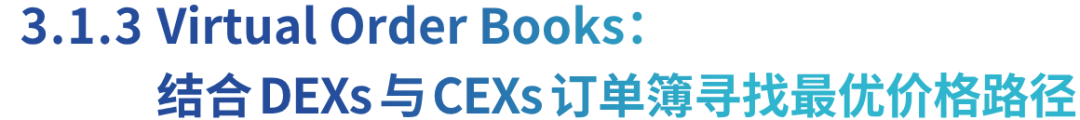 3.1.3 Virtual Order Books：
结合 DEXs 与 CEXs 订单簿寻找最优价格路径